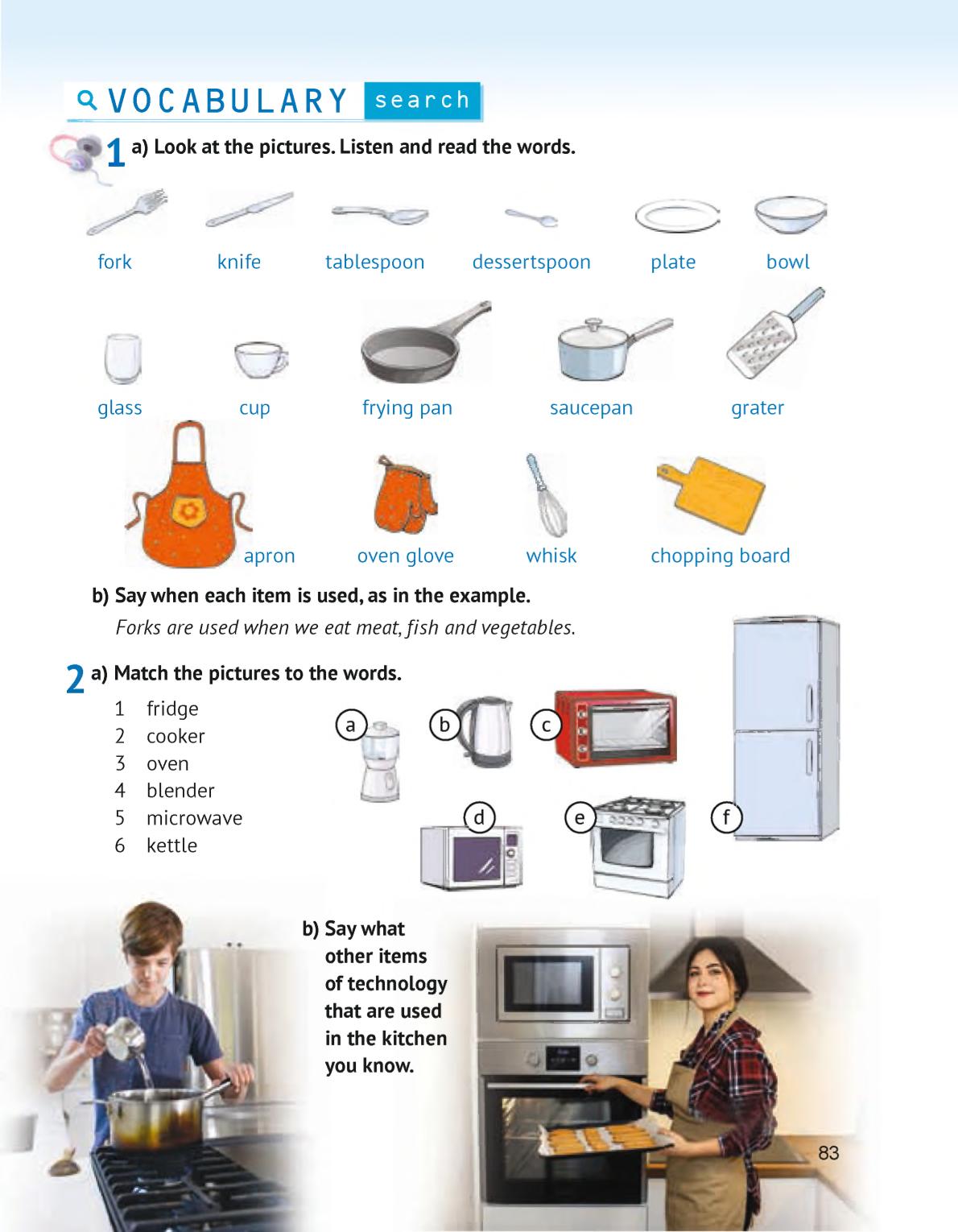 VOCABULARY search

1 a) Look at the pictures. Listen and read the words.

fork knife tablespoon dessertspoon plate bowl

glass cup frying pan saucepan grater

apron oven glove whisk chopping board

b) Say when each item is used, as in the example.

Forks are used when we eat meat, fish and vegetables.

2 a) Match the pictures to the words.

1 fridge
2 cooker
3 oven
4 blender
5 microwave
6 kettle

a b c d e f

b) Say what other items of technology that are used in the kitchen you know.

83